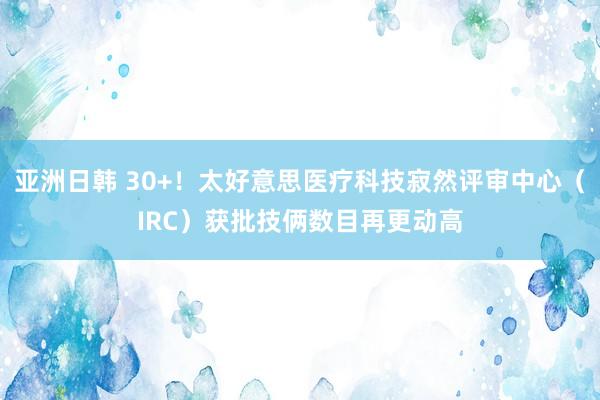 亚洲日韩 30+！太好意思医疗科技寂然评审中心（IRC）获批技俩数目再更动高